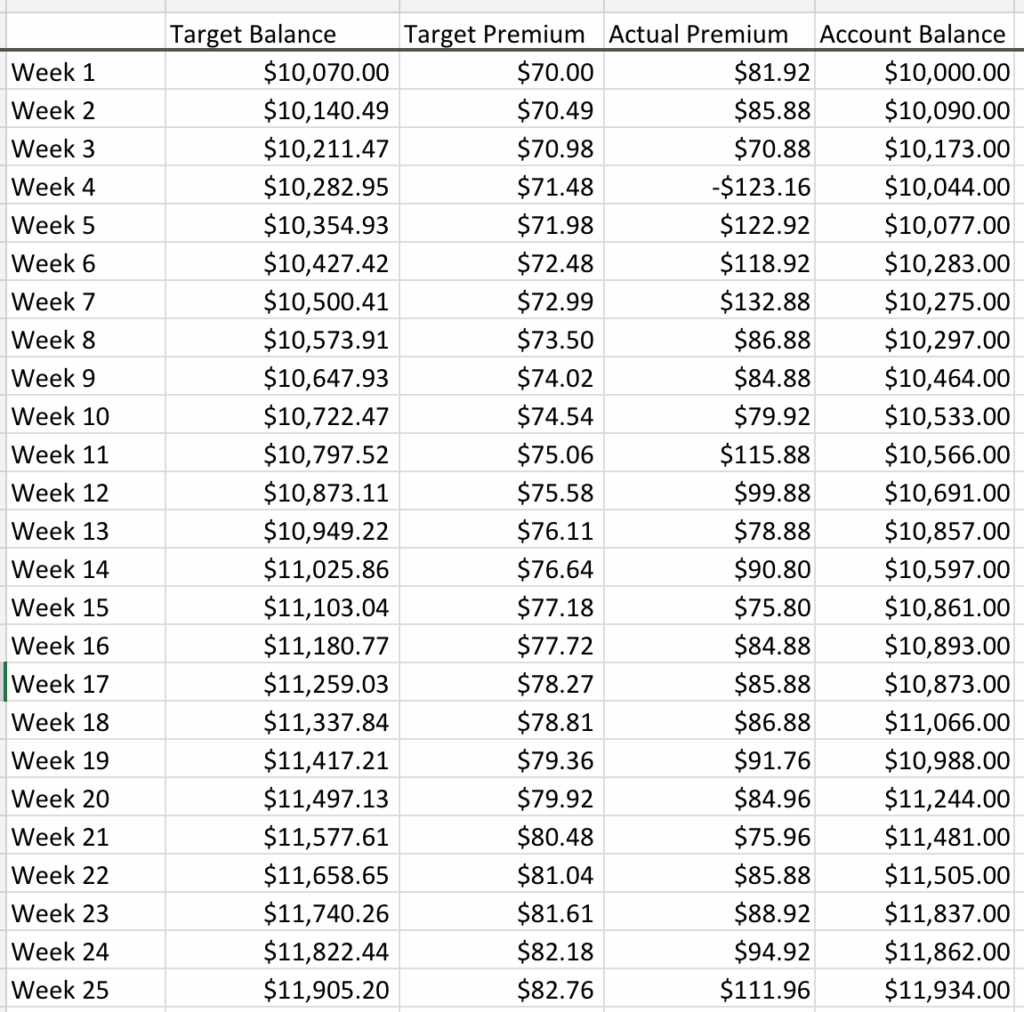 | | Target Balance | Target Premium | Actual Premium | Account Balance |
|---|---|---|---|---|
| Week 1 | \$10,070.00 | \$70.00 | \$81.92 | \$10,000.00 |
| Week 2 | \$10,140.49 | \$70.49 | \$85.88 | \$10,090.00 |
| Week 3 | \$10,211.47 | \$70.98 | \$70.88 | \$10,173.00 |
| Week 4 | \$10,282.95 | \$71.48 | -\$123.16 | \$10,044.00 |
| Week 5 | \$10,354.93 | \$71.98 | \$122.92 | \$10,077.00 |
| Week 6 | \$10,427.42 | \$72.48 | \$118.92 | \$10,283.00 |
| Week 7 | \$10,500.41 | \$72.99 | \$132.88 | \$10,275.00 |
| Week 8 | \$10,573.91 | \$73.50 | \$86.88 | \$10,297.00 |
| Week 9 | \$10,647.93 | \$74.02 | \$84.88 | \$10,464.00 |
| Week 10 | \$10,722.47 | \$74.54 | \$79.92 | \$10,533.00 |
| Week 11 | \$10,797.52 | \$75.06 | \$115.88 | \$10,566.00 |
| Week 12 | \$10,873.11 | \$75.58 | \$99.88 | \$10,691.00 |
| Week 13 | \$10,949.22 | \$76.11 | \$78.88 | \$10,857.00 |
| Week 14 | \$11,025.86 | \$76.64 | \$90.80 | \$10,597.00 |
| Week 15 | \$11,103.04 | \$77.18 | \$75.80 | \$10,861.00 |
| Week 16 | \$11,180.77 | \$77.72 | \$84.88 | \$10,893.00 |
| Week 17 | \$11,259.03 | \$78.27 | \$85.88 | \$10,873.00 |
| Week 18 | \$11,337.84 | \$78.81 | \$86.88 | \$11,066.00 |
| Week 19 | \$11,417.21 | \$79.36 | \$91.76 | \$10,988.00 |
| Week 20 | \$11,497.13 | \$79.92 | \$84.96 | \$11,244.00 |
| Week 21 | \$11,577.61 | \$80.48 | \$75.96 | \$11,481.00 |
| Week 22 | \$11,658.65 | \$81.04 | \$85.88 | \$11,505.00 |
| Week 23 | \$11,740.26 | \$81.61 | \$88.92 | \$11,837.00 |
| Week 24 | \$11,822.44 | \$82.18 | \$94.92 | \$11,862.00 |
| Week 25 | \$11,905.20 | \$82.76 | \$111.96 | \$11,934.00 |